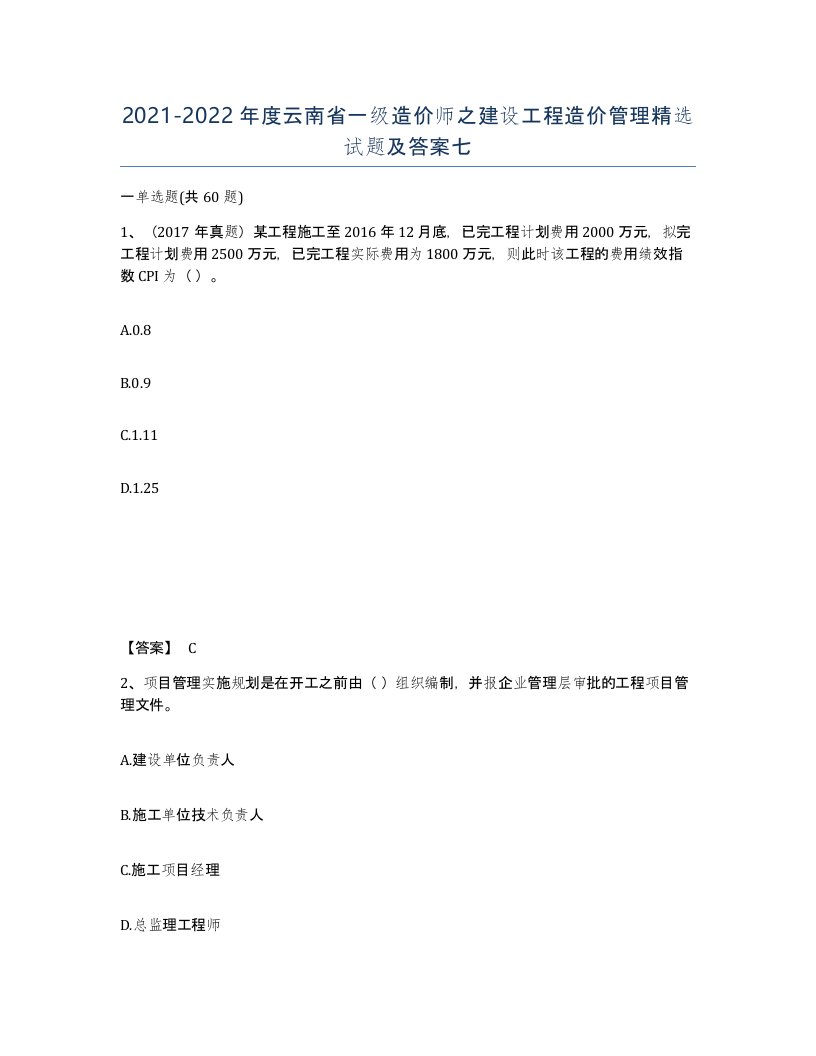 2021-2022年度云南省一级造价师之建设工程造价管理精选试题及答案七

一单选题(共60题)

1、（2017年真题）某工程施工至2016年12月底，已完工程计划费用2000万元，拟完工程计划费用2500万元，已完工程实际费用为1800万元，则此时该工程的费用绩效指数CPI为（）。

A.0.8

B.0.9

C.1.11

D.1.25

【答案】 C

2、项目管理实施规划是在开工之前由（）组织编制，并报企业管理层审批的工程项目管理文件。

A.建设单位负责人

B.施工单位技术负责人

C.施工项目经理

D.总监理工程师